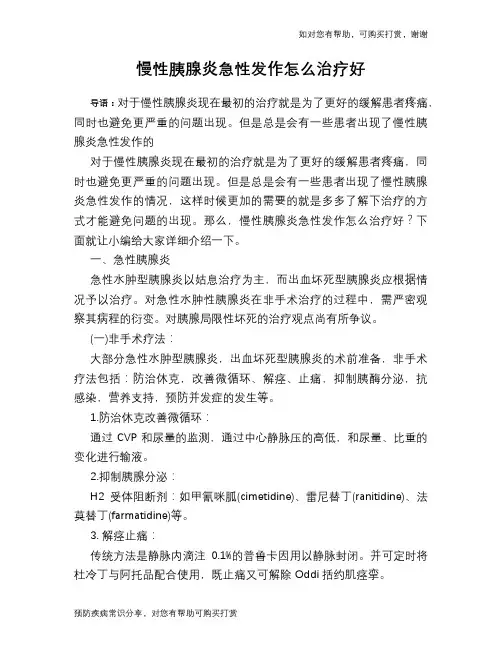 如对您有帮助，可购买打赏，谢谢

慢性胰腺炎急性发作怎么治疗好

导语：对于慢性胰腺炎现在最初的治疗就是为了更好的缓解患者疼痛，同时也避免更严重的问题出现。但是总是会有一些患者出现了慢性胰腺炎急性发作的

对于慢性胰腺炎现在最初的治疗就是为了更好的缓解患者疼痛，同时也避免更严重的问题出现。但是总是会有一些患者出现了慢性胰腺炎急性发作的情况，这样时候更加的需要的就是多多了解下治疗的方式才能避免问题的出现。那么，慢性胰腺炎急性发作怎么治疗好？下面就让小编给大家详细介绍一下。

一、急性胰腺炎

急性水肿型胰腺炎以姑息治疗为主，而出血坏死型胰腺炎应根据情况予以治疗。对急性水肿性胰腺炎在非手术治疗的过程中，需严密观察其病程的衍变。对胰腺局限性坏死的治疗观点尚有所争议。

(一)非手术疗法：

大部分急性水肿型胰腺炎，出血坏死型胰腺炎的术前准备，非手术疗法包括：防治休克，改善微循环、解痉、止痛，抑制胰酶分泌，抗感染，营养支持，预防并发症的发生等。

1.防治休克改善微循环：

通过 CVP 和尿量的监测，通过中心静脉压的高低，和尿量、比重的变化进行输液。

2.抑制胰腺分泌：

H2 受体阻断剂：如甲氰咪胍(cimetidine)、雷尼替丁(ranitidine)、法莫替丁(farmatidine)等。

3. 解痉止痛：

传统方法是静脉内滴注 0.1%的普鲁卡因用以静脉封闭。并可定时将杜冷丁与阿托品配合使用，既止痛又可解除 Oddi 括约肌痉挛。

预防疾病常识分享，对您有帮助可购买打赏